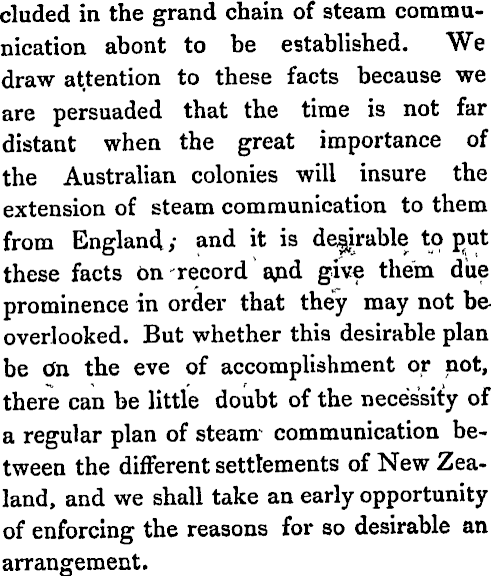 cluded in the grand chain of steam communication abont to be established. We draw attention to these facts because we are persuaded that the time is not far distant when the great importance of the Australian colonies will insure the extension of steam communication to them from England; and it is desirable to put these facts on record and give them due prominence in order that they may not be overlooked. But whether this desirable plan be on the eve of accomplishment or not, there can be little doubt of the necessity of a regular plan of steam communication between the different settlements of New Zealand, and we shall take an early opportunity of enforcing the reasons for so desirable an arrangement.